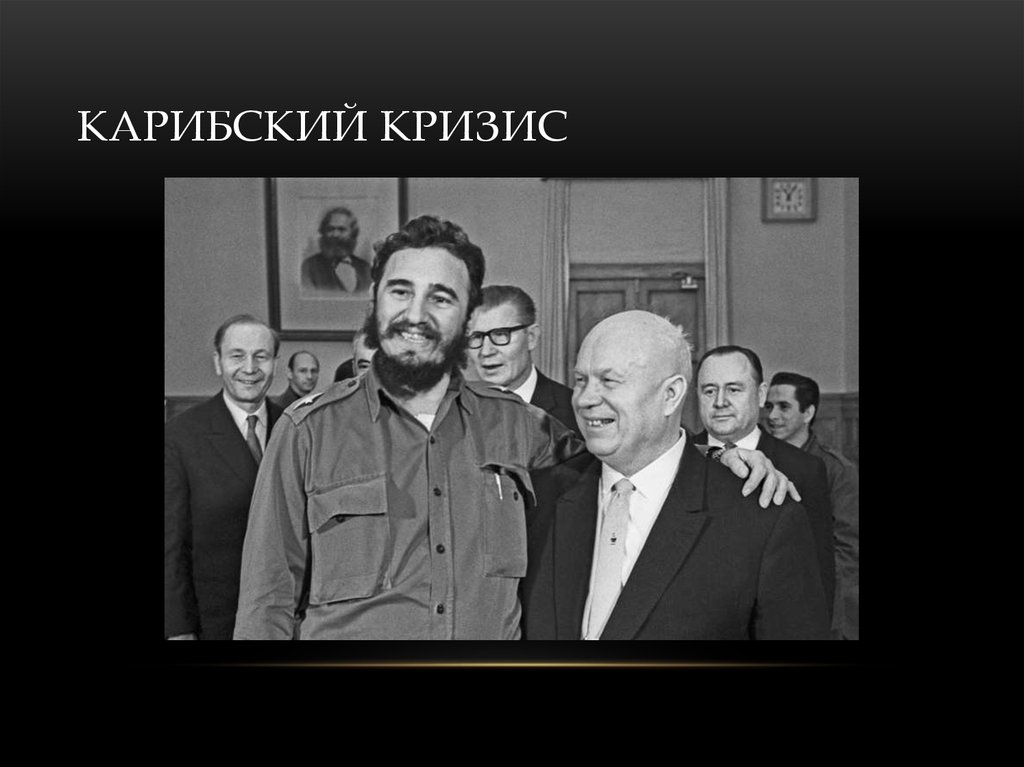 КАРИБСКИЙ КРИЗИС